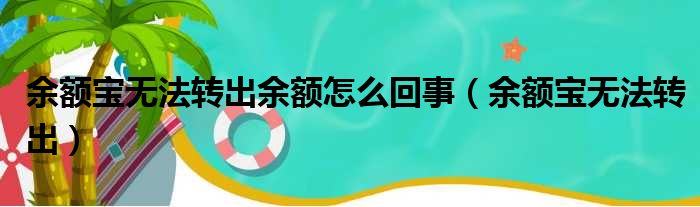 余额宝无法转出余额怎么回事（余额宝无法转出）